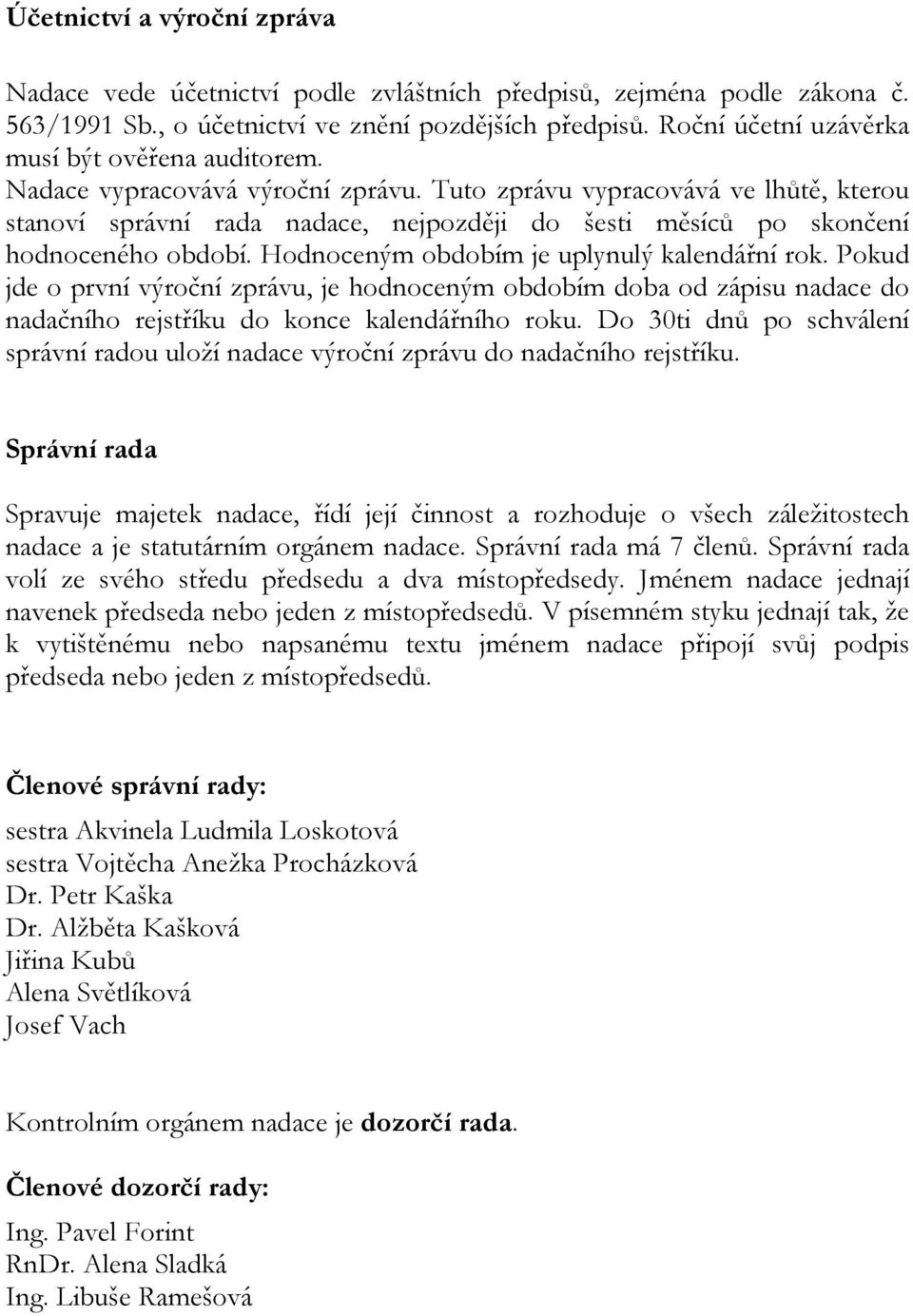 Účetnictví a výroční zpráva

Nadace vede účetnictví podle zvláštních předpisů, zejména podle zákona č. 563/1991 Sb., o účetnictví ve znění pozdějších předpisů. Roční účetní uzávěrka musí být ověřena auditorem.
Nadace vypracovává výroční zprávu. Tuto zprávu vypracovává ve lhůtě, kterou stanoví správní rada nadace, nejpozději do šesti měsíců po skončení hodnoceného období. Hodnoceným obdobím je uplynulý kalendářní rok. Pokud jde o první výroční zprávu, je hodnoceným obdobím doba od zápisu nadace do nadačního rejstříku do konce kalendářního roku. Do 30ti dnů po schválení správní radou uloží nadace výroční zprávu do nadačního rejstříku.

Správní rada

Spravuje majetek nadace, řídí její činnost a rozhoduje o všech záležitostech nadace a je statutárním orgánem nadace. Správní rada má 7 členů. Správní rada volí ze svého středu předsedu a dva místopředsedy. Jménem nadace jednají navenek předseda nebo jeden z místopředsedů. V písemném styku jednají tak, že k vytištěnému nebo napsanému textu jménem nadace připojí svůj podpis předseda nebo jeden z místopředsedů.

Členové správní rady:

sestra Akvinela Ludmila Loskotová
sestra Vojtěcha Anežka Procházková
Dr. Petr Kaška
Dr. Alžběta Kašková
Jiřina Kubů
Alena Světlíková
Josef Vach

Kontrolním orgánem nadace je dozorčí rada.

Členové dozorčí rady:

Ing. Pavel Forint
RnDr. Alena Sladká
Ing. Libuše Ramešová